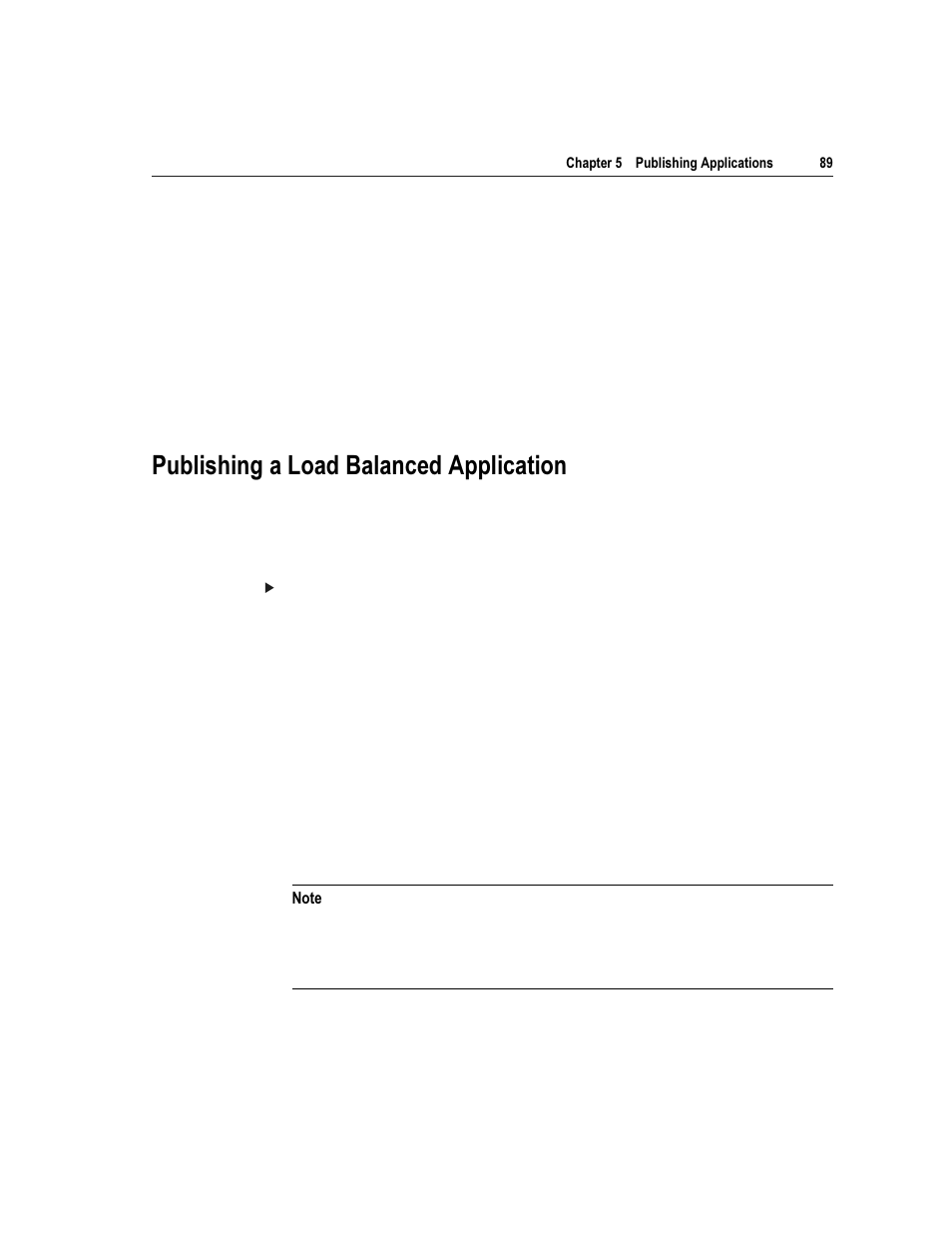 Chapter 5 Publishing Applications 89

Publishing a Load Balanced Application

Note